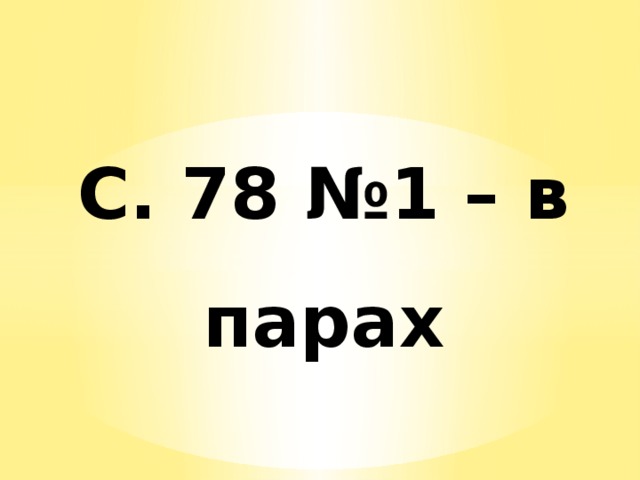 С. 78 №1 – в парах